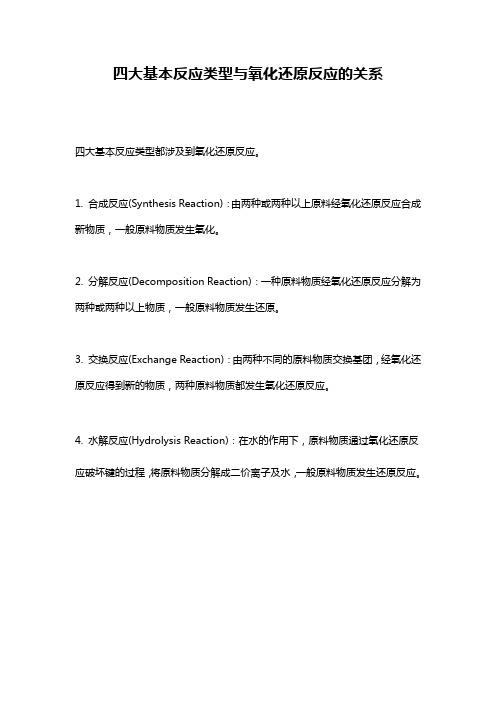 四大基本反应类型与氧化还原反应的关系

四大基本反应类型都涉及到氧化还原反应。

1. 合成反应(Synthesis Reaction)：由两种或两种以上原料经氧化还原反应合成新物质，一般原料物质发生氧化。

2. 分解反应(Decomposition Reaction)：一种原料物质经氧化还原反应分解为两种或两种以上物质，一般原料物质发生还原。

3. 交换反应(Exchange Reaction)：由两种不同的原料物质交换基团，经氧化还原反应得到新的物质，两种原料物质都发生氧化还原反应。

4. 水解反应(Hydrolysis Reaction)：在水的作用下，原料物质通过氧化还原反应破坏键的过程，将原料物质分解成二价离子及水，一般原料物质发生还原反应。